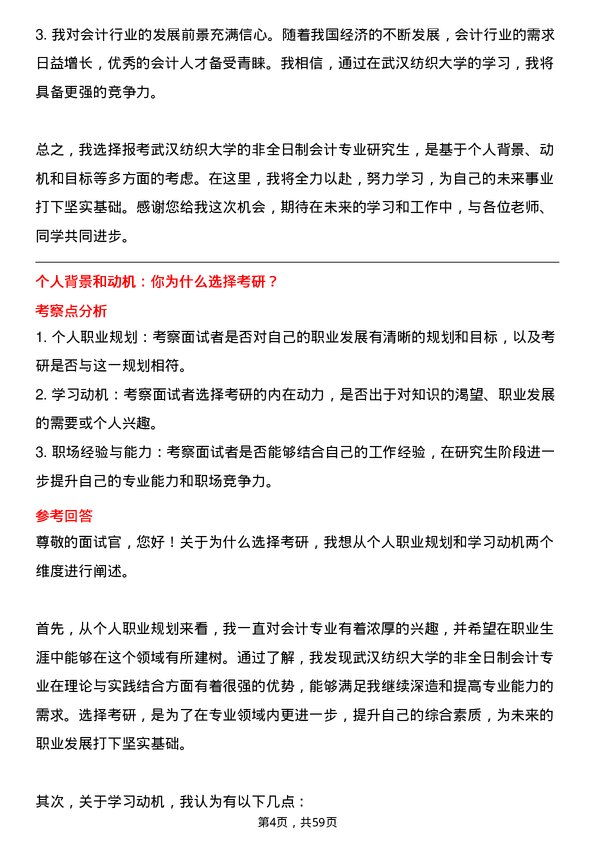 3. 我对会计行业的发展前景充满信心。随着我国经济的不断发展，会计行业的需求日益增长，优秀的会计人才备受青睐。我相信，通过在武汉纺织大学的学习，我将具备更强的竞争力。

总之，我选择报考武汉纺织大学的非全日制会计专业研究生，是基于个人背景、动机和目标等多方面的考虑。在这里，我将全力以赴，努力学习，为自己的未来事业打下坚实基础。感谢您给我这次机会，期待在未来的学习和工作中，与各位老师、同学共同进步。

个人背景和动机：你为什么选择考研？

考察点分析

1. 个人职业规划：考察面试者是否对自己的职业发展有清晰的规划和目标，以及考研是否与这一规划相符。

2. 学习动机：考察面试者选择考研的内在动力，是否出于对知识的渴望、职业发展的需要或个人兴趣。

3. 职场经验与能力：考察面试者是否能够结合自己的工作经验，在研究生阶段进一步提升自己的专业能力和职场竞争力。

参考回答

尊敬的面试官，您好！关于为什么选择考研，我想从个人职业规划和学习动机两个维度进行阐述。

首先，从个人职业规划来看，我一直对会计专业有着浓厚的兴趣，并希望在职业生涯中能够在这个领域有所建树。通过了解，我发现武汉纺织大学的非全日制会计专业在理论与实践结合方面有着很强的优势，能够满足我继续深造和提高专业能力的需求。选择考研，是为了在专业领域内更进一步，提升自己的综合素质，为未来的职业发展打下坚实基础。

其次，关于学习动机，我认为有以下几点：

第4页，共59页